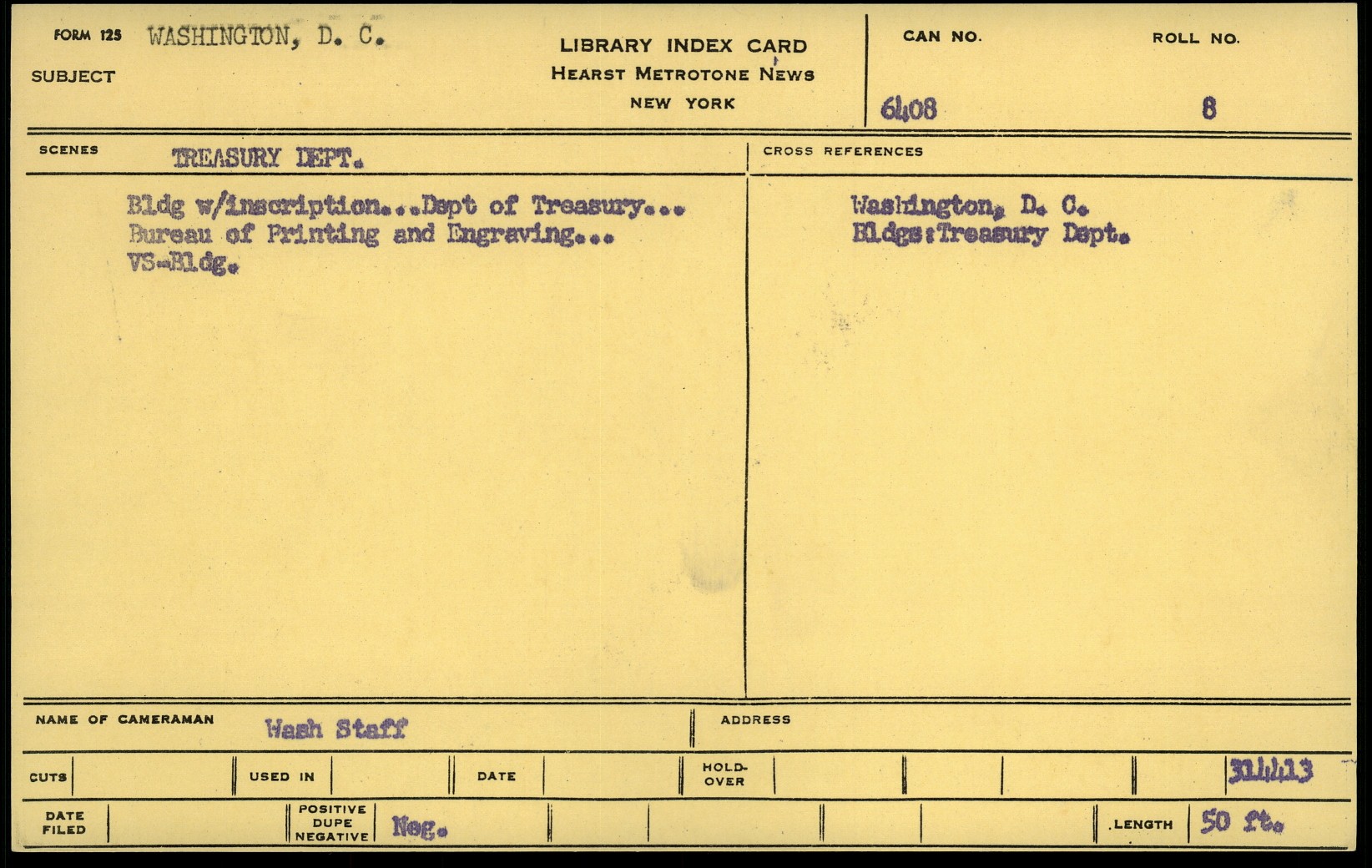 FORM 125 WASHINGTON, D. C.
SUBJECT

LIBRARY INDEX CARD
HEARST METROTONE NEWS
NEW YORK

CAN NO.
6408

ROLL NO.
8

SCENES TREASURY DEPT.

Bldg w/inscription...Dept of Treasury...
Bureau of Printing and Engraving...
VS-Bldg.

CROSS REFERENCES

Washington, D. C.
Bldgs:Treasury Dept.

NAME OF CAMERAMAN Wash Staff

ADDRESS

CUTS

USED IN

DATE

HOLD-OVER

314413

DATE FILED

POSITIVE DUPE NEGATIVE Neg.

LENGTH 50 ft.